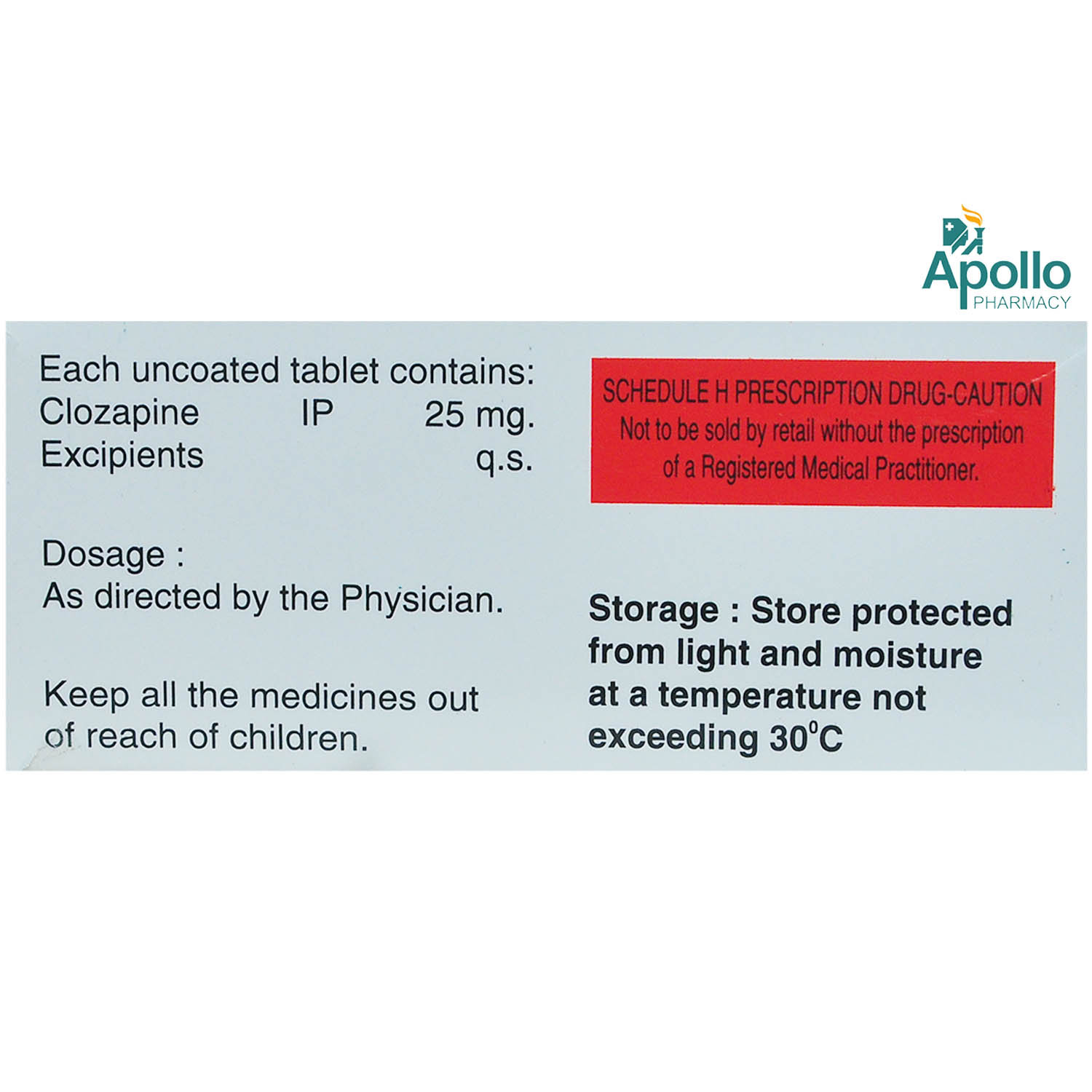 Apollo
PHARMACY

Each uncoated tablet contains:
Clozapine IP 25 mg.
Excipients q.s.

Dosage :
As directed by the Physician.

Keep all the medicines out of reach of children.

SCHEDULE H PRESCRIPTION DRUG-CAUTION
Not to be sold by retail without the prescription of a Registered Medical Practitioner.

Storage : Store protected from light and moisture at a temperature not exceeding 30°C